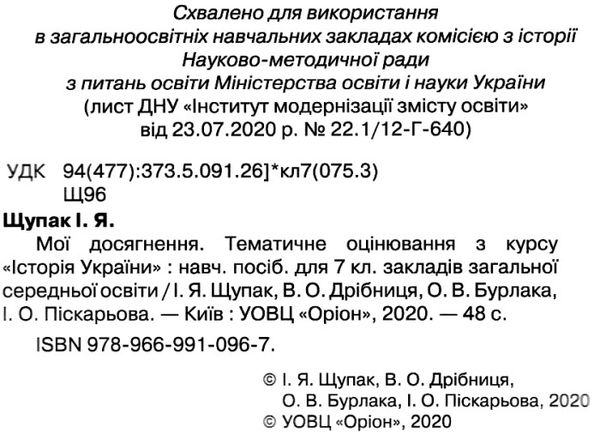 Схвалено для використання
в загальноосвітніх навчальних закладах комісією з історії
Науково-методичної ради
з питань освіти Міністерства освіти і науки України
(лист ДНУ «Інститут модернізації змісту освіти»
від 23.07.2020 р. № 22.1/12-Г-640)

УДК 94(477):373.5.091.26]*кл7(075.3)
Щ96

Щупак І. Я.

Мої досягнення. Тематичне оцінювання з курсу «Історія України» : навч. посіб. для 7 кл. закладів загальної середньої освіти / І. Я. Щупак, В. О. Дрібниця, О. В. Бурлака, І. О. Піскарьова. — Київ : УОВЦ «Оріон», 2020. — 48 с.

ISBN 978-966-991-096-7.

© І. Я. Щупак, В. О. Дрібниця, О. В. Бурлака, І. О. Піскарьова, 2020
© УОВЦ «Оріон», 2020